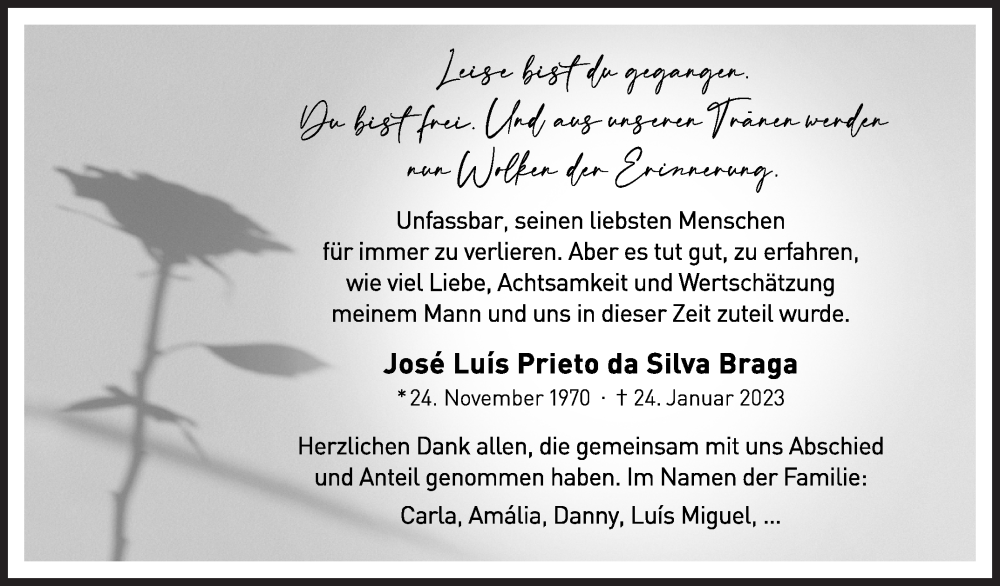 Leise bist du gegangen.
Du bist frei. Und aus unseren Tränen werden
nun Wolken der Erinnerung.

Unfassbar, seinen liebsten Menschen
für immer zu verlieren. Aber es tut gut, zu erfahren,
wie viel Liebe, Achtsamkeit und Wertschätzung
meinem Mann und uns in dieser Zeit zuteil wurde.

José Luís Prieto da Silva Braga

* 24. November 1970 · † 24. Januar 2023

Herzlichen Dank allen, die gemeinsam mit uns Abschied
und Anteil genommen haben. Im Namen der Familie:

Carla, Amália, Danny, Luís Miguel, ...